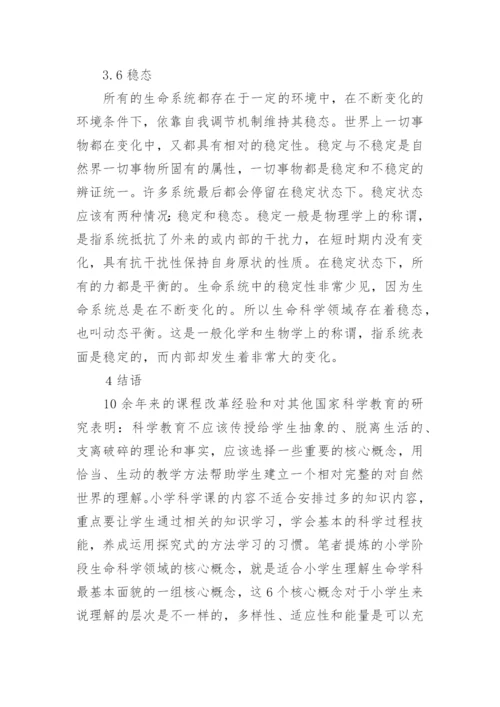 3.6 稳态

所有的生命系统都存在于一定的环境中，在不断变化的环境条件下，依靠自我调节机制维持其稳态。世界上一切事物都在变化中，又都具有相对的稳定性。稳定与不稳定是自然界一切事物所固有的属性，一切事物都是稳定和不稳定的辨证统一。许多系统最后都会停留在稳定状态下。稳定状态应该有两种情况：稳定和稳态。稳定一般是物理学上的称谓，是指系统抵抗了外来的或内部的干扰力，在短时期内没有变化，具有抗干扰性保持自身原状的性质。在稳定状态下，所有的力都是平衡的。生命系统中的稳定性非常少见，因为生命系统总是在不断变化的。所以生命科学领域存在着稳态，也叫动态平衡。这是一般化学和生物学上的称谓，指系统表面是稳定的，而内部却发生着非常大的变化。

4 结语

10 余年来的课程改革经验和对其他国家科学教育的研究表明：科学教育不应该传授给学生抽象的、脱离生活的、支离破碎的理论和事实，应该选择一些重要的核心概念，用恰当、生动的教学方法帮助学生建立一个相对完整的对自然世界的理解。小学科学课的内容不适合安排过多的知识内容，重点要让学生通过相关的知识学习，学会基本的科学过程技能，养成运用探究式的方法学习的习惯。笔者提炼的小学阶段生命科学领域的核心概念，就是适合小学生理解生命学科最基本面貌的一组核心概念，这 6 个核心概念对于小学生来说理解的层次是不一样的，多样性、适应性和能量是可以充